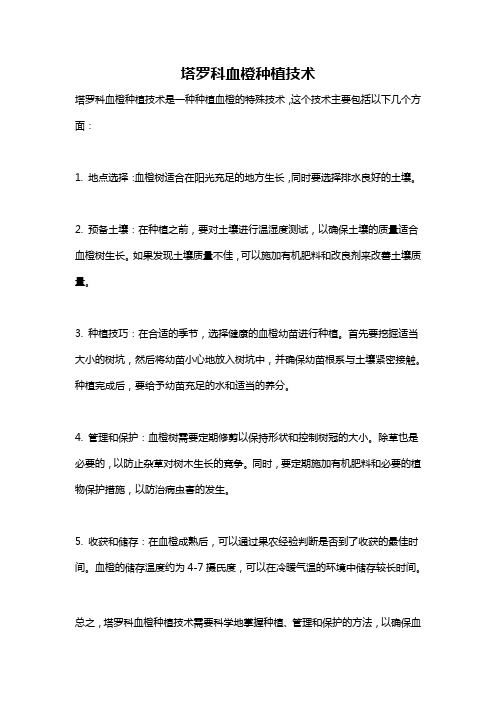 塔罗科血橙种植技术

塔罗科血橙种植技术是一种种植血橙的特殊技术，这个技术主要包括以下几个方面：

1. 地点选择：血橙树适合在阳光充足的地方生长，同时要选择排水良好的土壤。

2. 预备土壤：在种植之前，要对土壤进行温湿度测试，以确保土壤的质量适合血橙树生长。如果发现土壤质量不佳，可以施加有机肥料和改良剂来改善土壤质量。

3. 种植技巧：在合适的季节，选择健康的血橙幼苗进行种植。首先要挖掘适当大小的树坑，然后将幼苗小心地放入树坑中，并确保幼苗根系与土壤紧密接触。种植完成后，要给予幼苗充足的水和适当的养分。

4. 管理和保护：血橙树需要定期修剪以保持形状和控制树冠的大小。除草也是必要的，以防止杂草对树木生长的竞争。同时，要定期施加有机肥料和必要的植物保护措施，以防治病虫害的发生。

5. 收获和储存：在血橙成熟后，可以通过果农经验判断是否到了收获的最佳时间。血橙的储存温度约为 4-7 摄氏度，可以在冷暖气温的环境中储存较长时间。

总之，塔罗科血橙种植技术需要科学地掌握种植、管理和保护的方法，以确保血